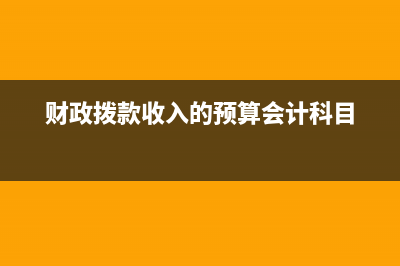 财政拨款收入的预算会计科目